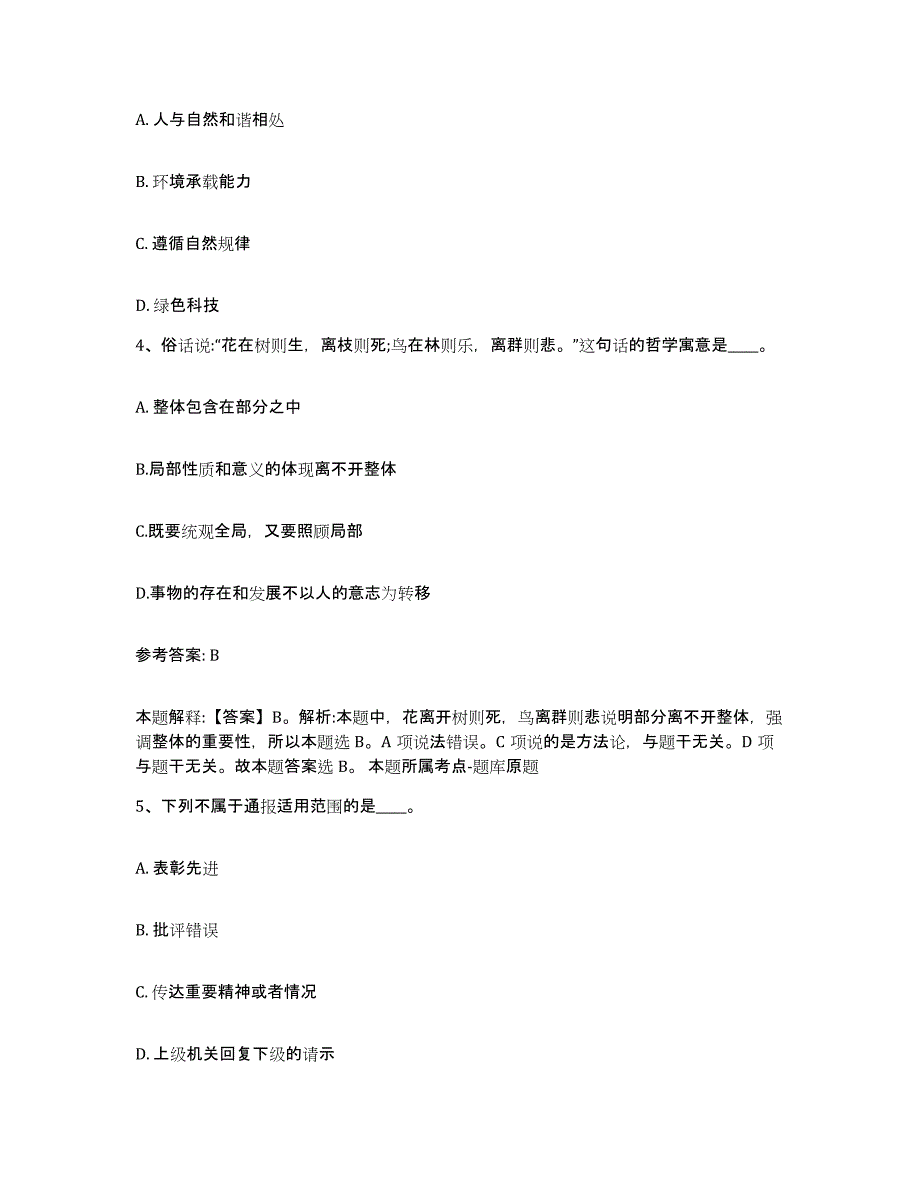 A. 人与自然和谐相处

B. 环境承载能力

C. 遵循自然规律

D. 绿色科技

4、俗话说:“花在树则生，离枝则死;鸟在林则乐，离群则悲。”这句话的哲学寓意是____。

A. 整体包含在部分之中

B.局部性质和意义的体现离不开整体

C.既要统观全局，又要照顾局部

D.事物的存在和发展不以人的意志为转移

参考答案: B

本题解释:【答案】B。解析:本题中，花离开树则死，鸟离群则悲说明部分离不开整体，强调整体的重要性，所以本题选 B。A 项说法错误。C 项说的是方法论，与题干无关。D 项与题干无关。故本题答案选 B。 本题所属考点-题库原题

5、下列不属于通报适用范围的是____。

A. 表彰先进

B. 批评错误

C. 传达重要精神或者情况

D. 上级机关回复下级的请示